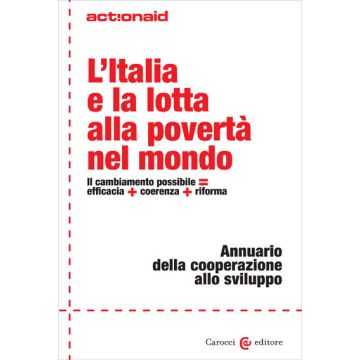 act!onaid

L'Italia e la lotta alla povertà nel mondo

Il cambiamento possibile = efficacia + coerenza + riforma

Annuario della cooperazione allo sviluppo

Carocci editore